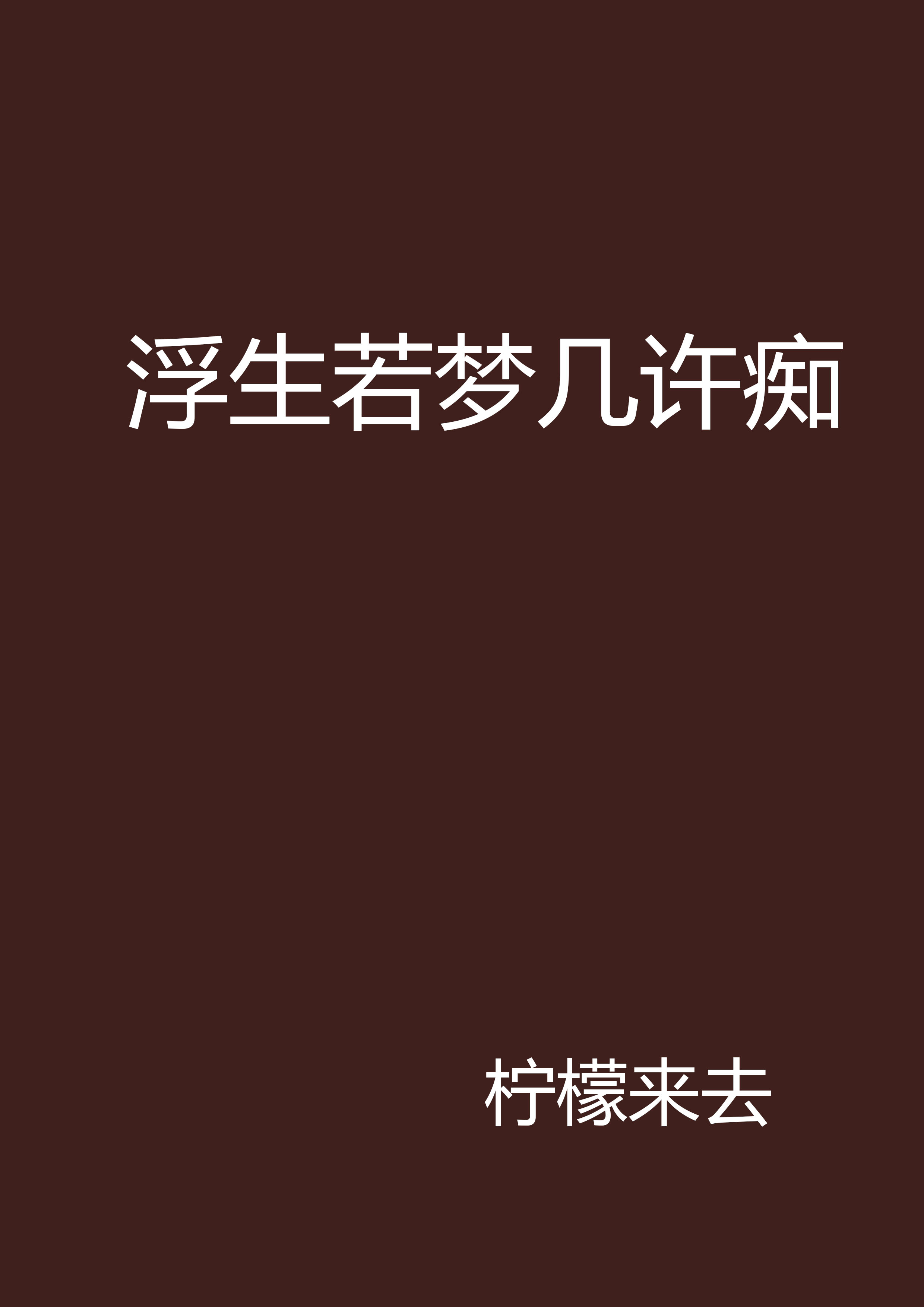 浮生若梦几许痴

柠檬来去